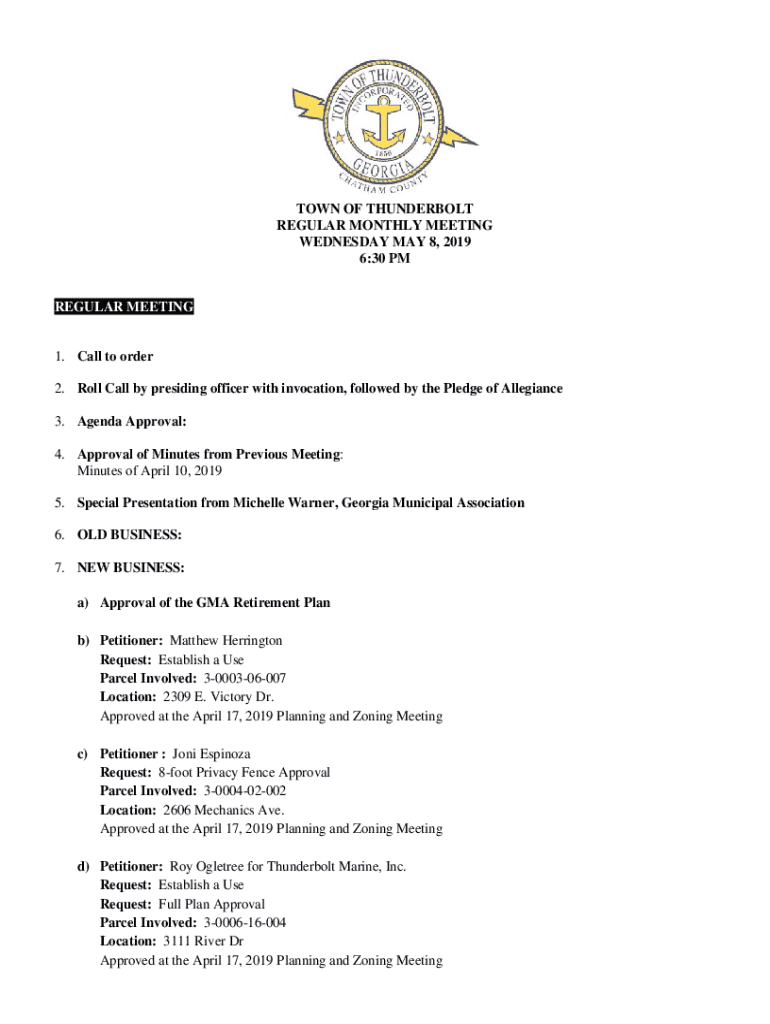 TOWN OF THUNDERBOLT
INCORPORATED
1856
GEORGIA
CHATHAM COUNTY

TOWN OF THUNDERBOLT
REGULAR MONTHLY MEETING
WEDNESDAY MAY 8, 2019
6:30 PM

REGULAR MEETING

1. Call to order

2. Roll Call by presiding officer with invocation, followed by the Pledge of Allegiance

3. Agenda Approval:

4. Approval of Minutes from Previous Meeting:
Minutes of April 10, 2019

5. Special Presentation from Michelle Warner, Georgia Municipal Association

6. OLD BUSINESS:

7. NEW BUSINESS:

a) Approval of the GMA Retirement Plan

b) Petitioner: Matthew Herrington
Request: Establish a Use
Parcel Involved: 3-0003-06-007
Location: 2309 E. Victory Dr.
Approved at the April 17, 2019 Planning and Zoning Meeting

c) Petitioner : Joni Espinoza
Request: 8-foot Privacy Fence Approval
Parcel Involved: 3-0004-02-002
Location: 2606 Mechanics Ave.
Approved at the April 17, 2019 Planning and Zoning Meeting

d) Petitioner: Roy Ogletree for Thunderbolt Marine, Inc.
Request: Establish a Use
Request: Full Plan Approval
Parcel Involved: 3-0006-16-004
Location: 3111 River Dr
Approved at the April 17, 2019 Planning and Zoning Meeting